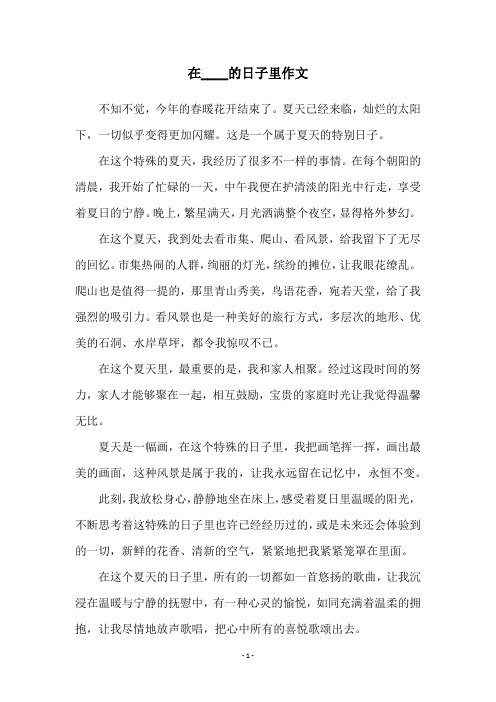 在____的日子里作文

不知不觉，今年的春暖花开结束了。夏天已经来临，灿烂的太阳下，一切似乎变得更加闪耀。这是一个属于夏天的特别日子。

在这个特殊的夏天，我经历了很多不一样的事情。在每个朝阳的清晨，我开始了忙碌的一天，中午我便在护清淡的阳光中行走，享受着夏日的宁静。晚上，繁星满天，月光洒满整个夜空，显得格外梦幻。

在这个夏天，我到处去看市集、爬山、看风景，给我留下了无尽的回忆。市集热闹的人群，绚丽的灯光，缤纷的摊位，让我眼花缭乱。爬山也是值得一提的，那里青山秀美，鸟语花香，宛若天堂，给了我强烈的吸引力。看风景也是一种美好的旅行方式，多层次的地形、优美的石洞、水岸草坪，都令我惊叹不已。

在这个夏天里，最重要的是，我和家人相聚。经过这段时间的努力，家人才能够聚在一起，相互鼓励，宝贵的家庭时光让我觉得温馨无比。

夏天是一幅画，在这个特殊的日子里，我把画笔挥一挥，画出最美的画面，这种风景是属于我的，让我永远留在记忆中，永恒不变。

此刻，我放松身心，静静地坐在床上，感受着夏日里温暖的阳光，不断思考着这特殊的日子里也许已经经历过的，或是未来还会体验到的一切，新鲜的花香、清新的空气，紧紧地把我紧紧笼罩在里面。

在这个夏天的日子里，所有的一切都如一首悠扬的歌曲，让我沉浸在温暖与宁静的抚慰中，有一种心灵的愉悦，如同充满着温柔的拥抱，让我尽情地放声歌唱，把心中所有的喜悦歌颂出去。

- 1 -